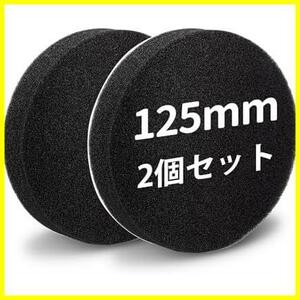 125mm
2個セット